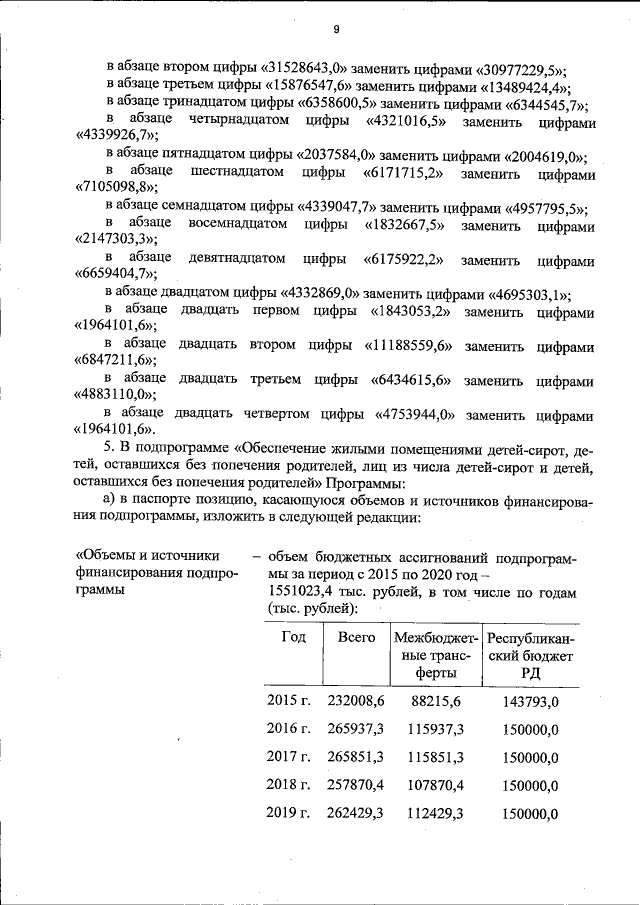 9

в абзаце втором цифры «31528643,0» заменить цифрами «30977229,5»;
в абзаце третьем цифры «15876547,6» заменить цифрами «13489424,4»;
в абзаце тринадцатом цифры «6358600,5» заменить цифрами «6344545,7»;
в абзаце четырнадцатом цифры «4321016,5» заменить цифрами «4339926,7»;
в абзаце пятнадцатом цифры «2037584,0» заменить цифрами «2004619,0»;
в абзаце шестнадцатом цифры «6171715,2» заменить цифрами «7105098,8»;
в абзаце семнадцатом цифры «4339047,7» заменить цифрами «4957795,5»;
в абзаце восемнадцатом цифры «1832667,5» заменить цифрами «2147303,3»;
в абзаце девятнадцатом цифры «6175922,2» заменить цифрами «6659404,7»;
в абзаце двадцатом цифры «4332869,0» заменить цифрами «4695303,1»;
в абзаце двадцать первом цифры «1843053,2» заменить цифрами «1964101,6»;
в абзаце двадцать втором цифры «11188559,6» заменить цифрами «6847211,6»;
в абзаце двадцать третьем цифры «6434615,6» заменить цифрами «4883110,0»;
в абзаце двадцать четвертом цифры «4753944,0» заменить цифрами «1964101,6».

5. В подпрограмме «Обеспечение жилыми помещениями детей-сирот, детей, оставшихся без попечения родителей, лиц из числа детей-сирот и детей, оставшихся без попечения родителей» Программы:

а) в паспорте позицию, касающуюся объемов и источников финансирования подпрограммы, изложить в следующей редакции:

«Объемы и источники финансирования подпрограммы

– объем бюджетных ассигнований подпрограммы за период с 2015 по 2020 год – 1551023,4 тыс. рублей, в том числе по годам (тыс. рублей):

| Год | Всего | Межбюджетные трансферты | Республиканский бюджет РД |
|---|---|---|---|
| 2015 г. | 232008,6 | 88215,6 | 143793,0 |
| 2016 г. | 265937,3 | 115937,3 | 150000,0 |
| 2017 г. | 265851,3 | 115851,3 | 150000,0 |
| 2018 г. | 257870,4 | 107870,4 | 150000,0 |
| 2019 г. | 262429,3 | 112429,3 | 150000,0 |